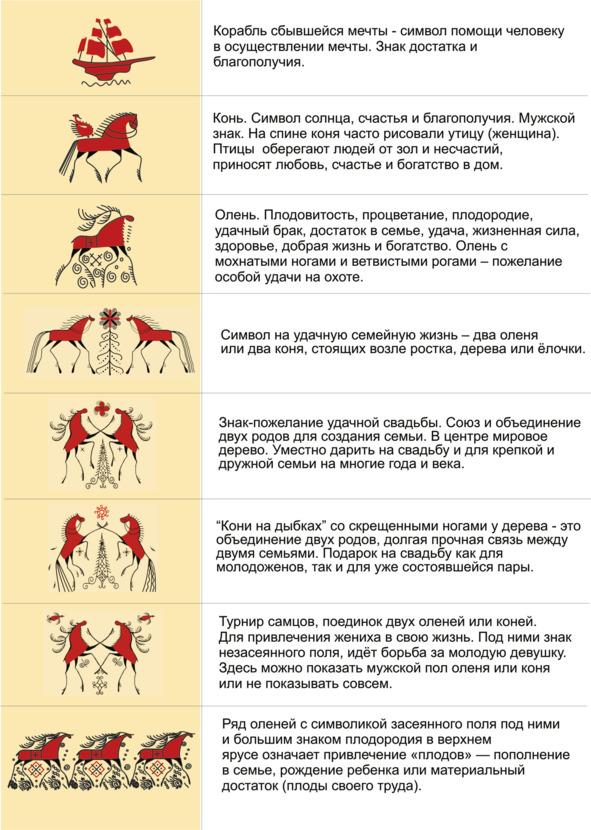 Корабль сбывшейся мечты - символ помощи человеку в осуществлении мечты. Знак достатка и благополучия.

Конь. Символ солнца, счастья и благополучия. Мужской знак. На спине коня часто рисовали утицу (женщина). Птицы оберегают людей от зол и несчастий, приносят любовь, счастье и богатство в дом.

Олень. Плодовитость, процветание, плодородие, удачный брак, достаток в семье, удача, жизненная сила, здоровье, добрая жизнь и богатство. Олень с мохнатыми ногами и ветвистыми рогами – пожелание особой удачи на охоте.

Символ на удачную семейную жизнь – два оленя или два коня, стоящих возле ростка, дерева или ёлочки.

Знак-пожелание удачной свадьбы. Союз и объединение двух родов для создания семьи. В центре мировое дерево. Уместно дарить на свадьбу и для крепкой и дружной семьи на многие года и века.

“Кони на дыбках” со скрещенными ногами у дерева - это объединение двух родов, долгая прочная связь между двумя семьями. Подарок на свадьбу как для молодоженов, так и для уже состоявшейся пары.

Турнир самцов, поединок двух оленей или коней. Для привлечения жениха в свою жизнь. Под ними знак незасеянного поля, идёт борьба за молодую девушку. Здесь можно показать мужской пол оленя или коня или не показывать совсем.

Ряд оленей с символикой засеянного поля под ними и большим знаком плодородия в верхнем ярусе означает привлечение «плодов» — пополнение в семье, рождение ребенка или материальный достаток (плоды своего труда).